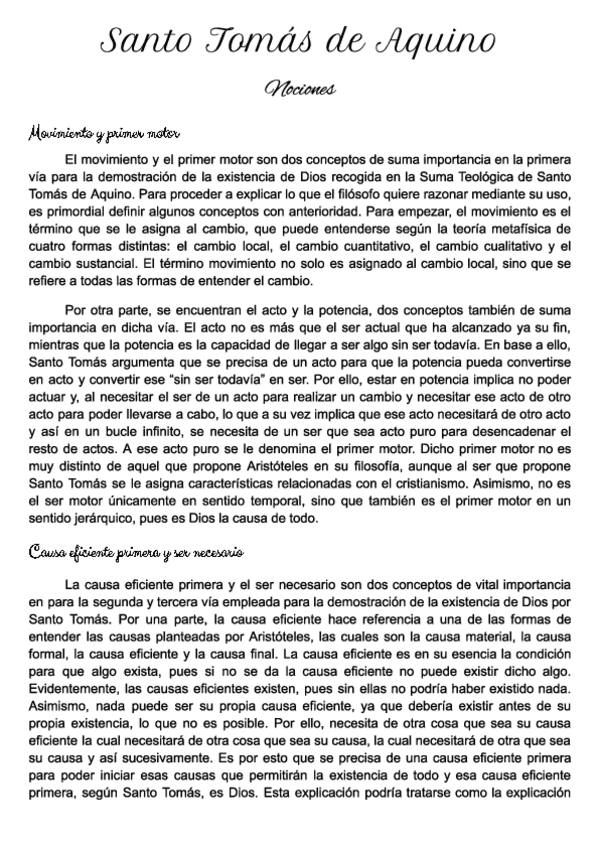 Santo Tomás de Aquino

Nociones

Movimiento y primer motor

El movimiento y el primer motor son dos conceptos de suma importancia en la primera vía para la demostración de la existencia de Dios recogida en la Suma Teológica de Santo Tomás de Aquino. Para proceder a explicar lo que el filósofo quiere razonar mediante su uso, es primordial definir algunos conceptos con anterioridad. Para empezar, el movimiento es el término que se le asigna al cambio, que puede entenderse según la teoría metafísica de cuatro formas distintas: el cambio local, el cambio cuantitativo, el cambio cualitativo y el cambio sustancial. El término movimiento no solo es asignado al cambio local, sino que se refiere a todas las formas de entender el cambio.

Por otra parte, se encuentran el acto y la potencia, dos conceptos también de suma importancia en dicha vía. El acto no es más que el ser actual que ha alcanzado ya su fin, mientras que la potencia es la capacidad de llegar a ser algo sin ser todavía. En base a ello, Santo Tomás argumenta que se precisa de un acto para que la potencia pueda convertirse en acto y convertir ese "sin ser todavía" en ser. Por ello, estar en potencia implica no poder actuar y, al necesitar el ser de un acto para realizar un cambio y necesitar ese acto de otro acto para poder llevarse a cabo, lo que a su vez implica que ese acto necesitará de otro acto y así en un bucle infinito, se necesita de un ser que sea acto puro para desencadenar el resto de actos. A ese acto puro se le denomina el primer motor. Dicho primer motor no es muy distinto de aquel que propone Aristóteles en su filosofía, aunque al ser que propone Santo Tomás se le asigna características relacionadas con el cristianismo. Asimismo, no es el ser motor únicamente en sentido temporal, sino que también es el primer motor en un sentido jerárquico, pues es Dios la causa de todo.

Causa eficiente primera y ser necesario

La causa eficiente primera y el ser necesario son dos conceptos de vital importancia en para la segunda y tercera vía empleada para la demostración de la existencia de Dios por Santo Tomás. Por una parte, la causa eficiente hace referencia a una de las formas de entender las causas planteadas por Aristóteles, las cuales son la causa material, la causa formal, la causa eficiente y la causa final. La causa eficiente es en su esencia la condición para que algo exista, pues si no se da la causa eficiente no puede existir dicho algo. Evidentemente, las causas eficientes existen, pues sin ellas no podría haber existido nada. Asimismo, nada puede ser su propia causa eficiente, ya que debería existir antes de su propia existencia, lo que no es posible. Por ello, necesita de otra cosa que sea su causa eficiente la cual necesitará de otra cosa que sea su causa, la cual necesitará de otra que sea su causa y así sucesivamente. Es por esto que se precisa de una causa eficiente primera para poder iniciar esas causas que permitirán la existencia de todo y esa causa eficiente primera, según Santo Tomás, es Dios. Esta explicación podría tratarse como la explicación